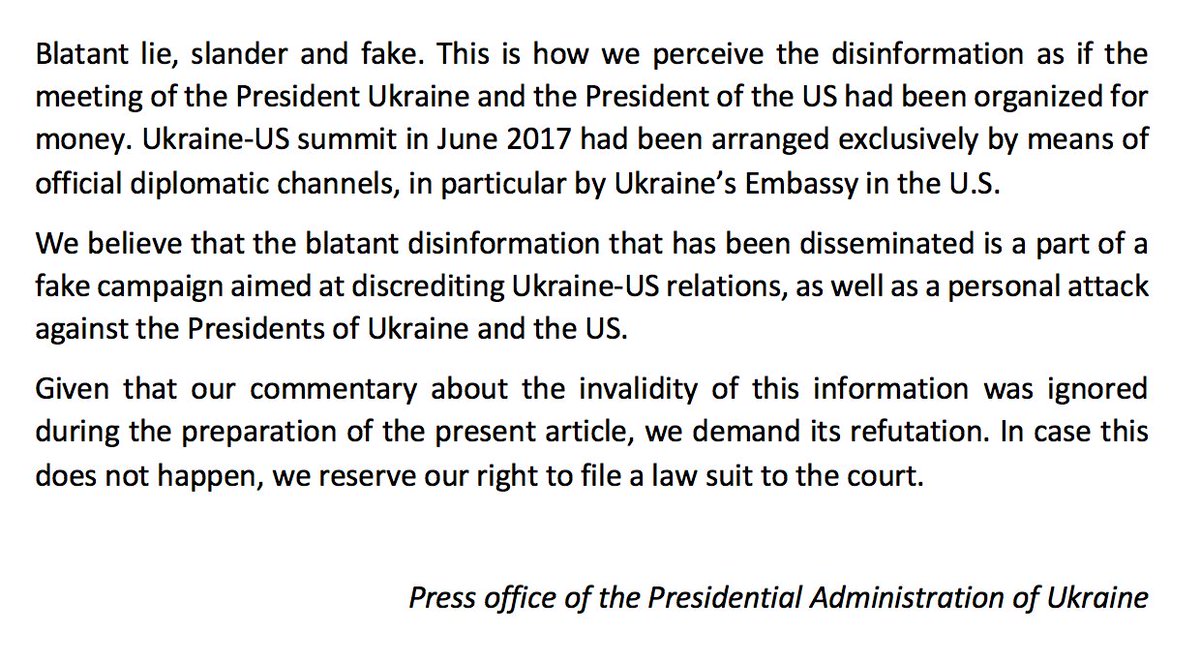 Blatant lie, slander and fake. This is how we perceive the disinformation as if the meeting of the President Ukraine and the President of the US had been organized for money. Ukraine-US summit in June 2017 had been arranged exclusively by means of official diplomatic channels, in particular by Ukraine's Embassy in the U.S.

We believe that the blatant disinformation that has been disseminated is a part of a fake campaign aimed at discrediting Ukraine-US relations, as well as a personal attack against the Presidents of Ukraine and the US.

Given that our commentary about the invalidity of this information was ignored during the preparation of the present article, we demand its refutation. In case this does not happen, we reserve our right to file a law suit to the court.

Press office of the Presidential Administration of Ukraine